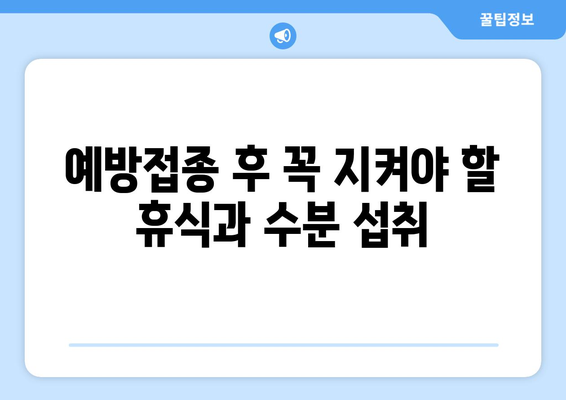 꿀팁정보

예방접종 후 꼭 지켜야 할 휴식과 수분 섭취